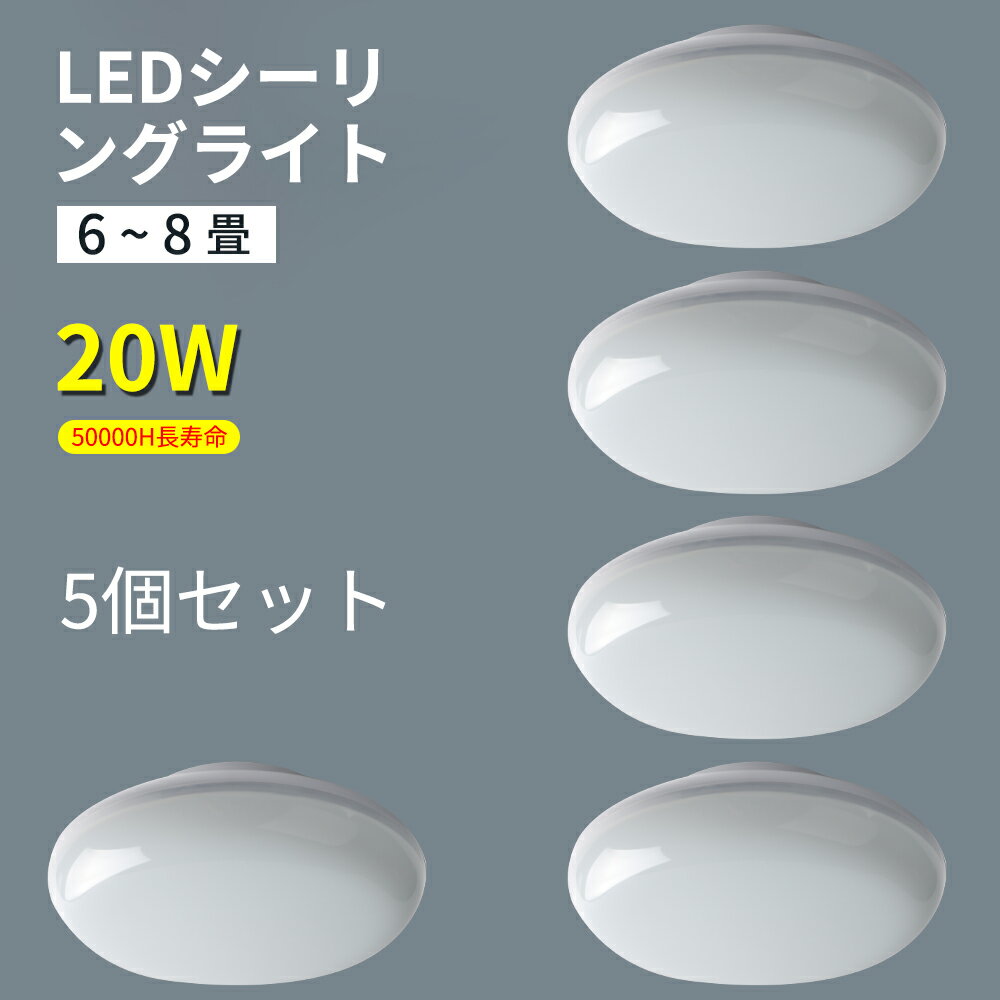 LEDシーリングライト

6~8畳

20W

50000H長寿命

5個セット